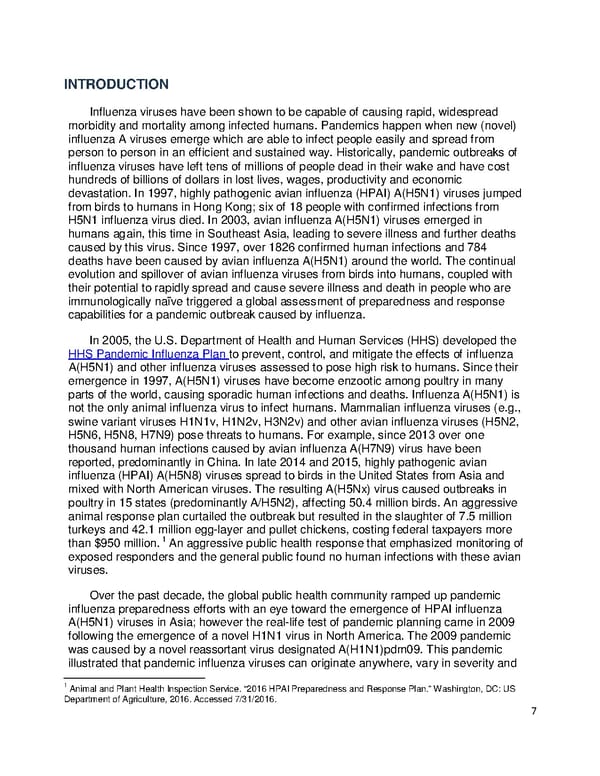 INTRODUCTION

Influenza viruses have been shown to be capable of causing rapid, widespread morbidity and mortality among infected humans. Pandemics happen when new (novel) influenza A viruses emerge which are able to infect people easily and spread from person to person in an efficient and sustained way. Historically, pandemic outbreaks of influenza viruses have left tens of millions of people dead in their wake and have cost hundreds of billions of dollars in lost lives, wages, productivity and economic devastation. In 1997, highly pathogenic avian influenza (HPAI) A(H5N1) viruses jumped from birds to humans in Hong Kong; six of 18 people with confirmed infections from H5N1 influenza virus died. In 2003, avian influenza A(H5N1) viruses emerged in humans again, this time in Southeast Asia, leading to severe illness and further deaths caused by this virus. Since 1997, over 1826 confirmed human infections and 784 deaths have been caused by avian influenza A(H5N1) around the world. The continual evolution and spillover of avian influenza viruses from birds into humans, coupled with their potential to rapidly spread and cause severe illness and death in people who are immunologically naïve triggered a global assessment of preparedness and response capabilities for a pandemic outbreak caused by influenza.

In 2005, the U.S. Department of Health and Human Services (HHS) developed the HHS Pandemic Influenza Plan to prevent, control, and mitigate the effects of influenza A(H5N1) and other influenza viruses assessed to pose high risk to humans. Since their emergence in 1997, A(H5N1) viruses have become enzootic among poultry in many parts of the world, causing sporadic human infections and deaths. Influenza A(H5N1) is not the only animal influenza virus to infect humans. Mammalian influenza viruses (e.g., swine variant viruses H1N1v, H1N2v, H3N2v) and other avian influenza viruses (H5N2, H5N6, H5N8, H7N9) pose threats to humans. For example, since 2013 over one thousand human infections caused by avian influenza A(H7N9) virus have been reported, predominantly in China. In late 2014 and 2015, highly pathogenic avian influenza (HPAI) A(H5N8) viruses spread to birds in the United States from Asia and mixed with North American viruses. The resulting A(H5Nx) virus caused outbreaks in poultry in 15 states (predominantly A/H5N2), affecting 50.4 million birds. An aggressive animal response plan curtailed the outbreak but resulted in the slaughter of 7.5 million turkeys and 42.1 million egg-layer and pullet chickens, costing federal taxpayers more than \$950 million. $^1$ An aggressive public health response that emphasized monitoring of exposed responders and the general public found no human infections with these avian viruses.

Over the past decade, the global public health community ramped up pandemic influenza preparedness efforts with an eye toward the emergence of HPAI influenza A(H5N1) viruses in Asia; however the real-life test of pandemic planning came in 2009 following the emergence of a novel H1N1 virus in North America. The 2009 pandemic was caused by a novel reassortant virus designated A(H1N1)pdm09. This pandemic illustrated that pandemic influenza viruses can originate anywhere, vary in severity and

$^1$ Animal and Plant Health Inspection Service. "2016 HPAI Preparedness and Response Plan." Washington, DC: US Department of Agriculture, 2016. Accessed 7/31/2016.

7